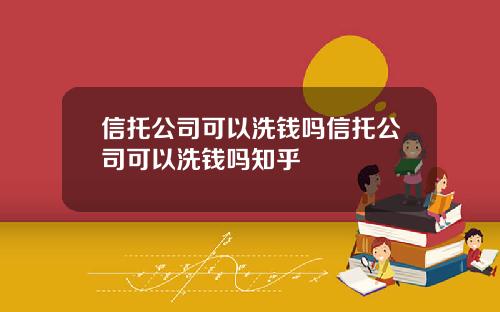 信托公司可以洗钱吗信托公司可以洗钱吗知乎